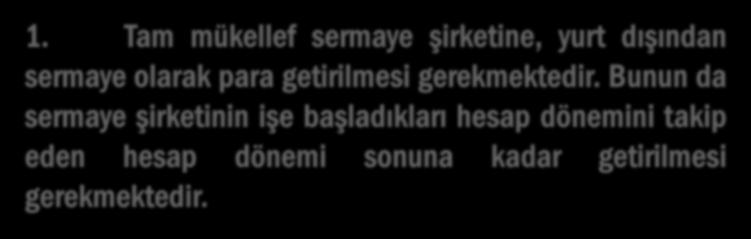 1. Tam mükellef sermaye şirketine, yurt dışından sermaye olarak para getirilmesi gerekmektedir. Bunun da sermaye şirketinin işe başladıkları hesap dönemini takip eden hesap dönemi sonuna kadar getirilmesi gerekmektedir.